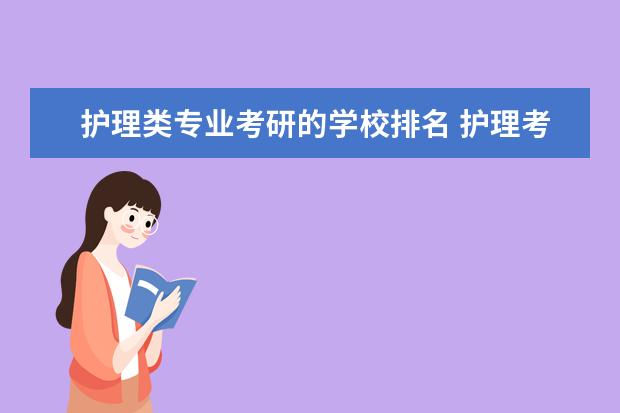 护理类专业考研的学校排名 护理考